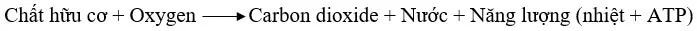 Chất hữu cơ + Oxygen $\longrightarrow$ Carbon dioxide + Nước + Năng lượng (nhiệt + ATP)